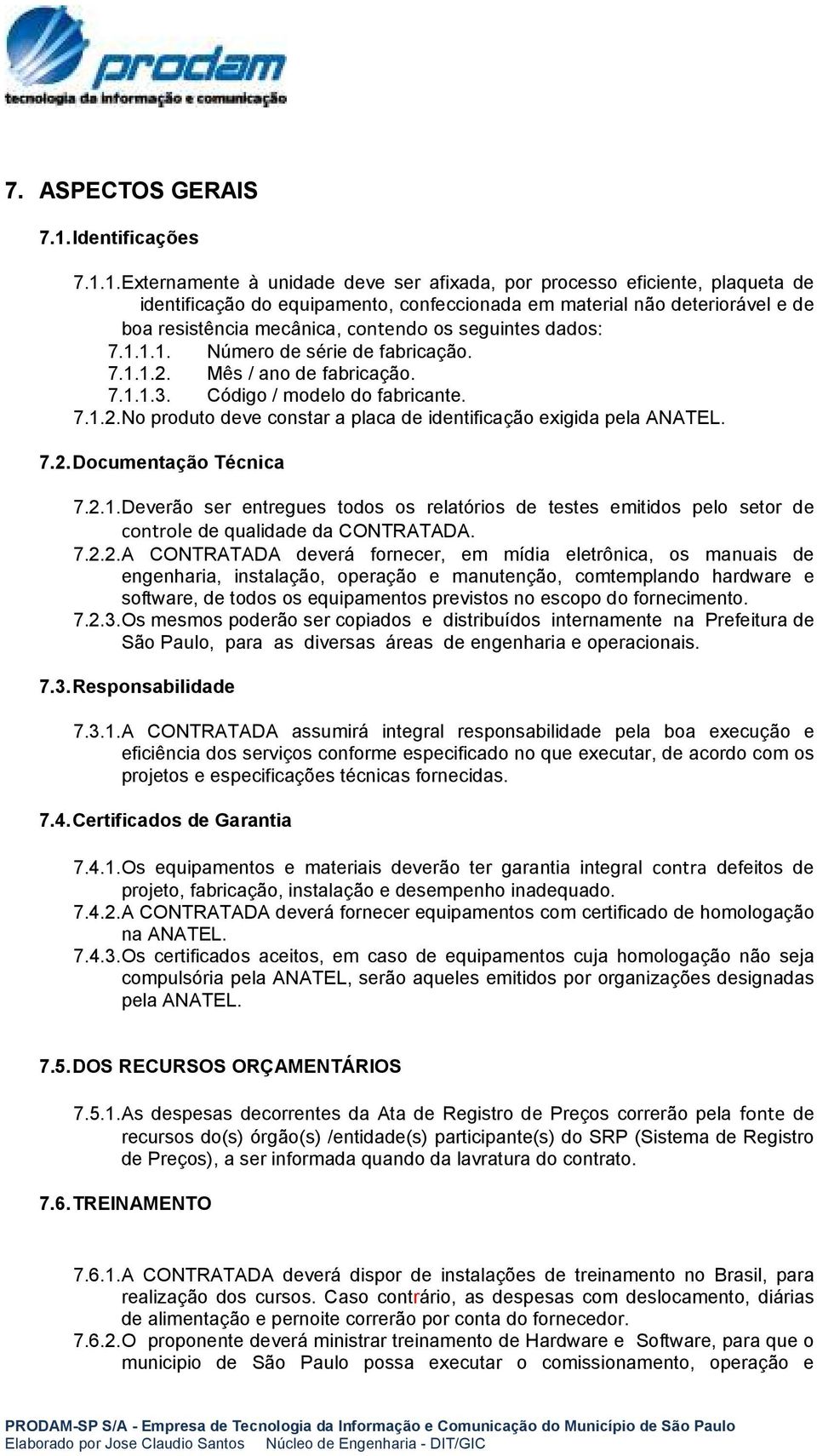 prodam
tecnologia da informação e comunicação

7. ASPECTOS GERAIS

7.1. Identificações

7.1.1. Externamente à unidade deve ser afixada, por processo eficiente, plaqueta de identificação do equipamento, confeccionada em material não deteriorável e de boa resistência mecânica, contendo os seguintes dados:
7.1.1.1. Número de série de fabricação.
7.1.1.2. Mês / ano de fabricação.
7.1.1.3. Código / modelo do fabricante.
7.1.2. No produto deve constar a placa de identificação exigida pela ANATEL.

7.2. Documentação Técnica

7.2.1. Deverão ser entregues todos os relatórios de testes emitidos pelo setor de controle de qualidade da CONTRATADA.
7.2.2. A CONTRATADA deverá fornecer, em mídia eletrônica, os manuais de engenharia, instalação, operação e manutenção, comtemplando hardware e software, de todos os equipamentos previstos no escopo do fornecimento.
7.2.3. Os mesmos poderão ser copiados e distribuídos internamente na Prefeitura de São Paulo, para as diversas áreas de engenharia e operacionais.

7.3. Responsabilidade

7.3.1. A CONTRATADA assumirá integral responsabilidade pela boa execução e eficiência dos serviços conforme especificado no que executar, de acordo com os projetos e especificações técnicas fornecidas.

7.4. Certificados de Garantia

7.4.1. Os equipamentos e materiais deverão ter garantia integral contra defeitos de projeto, fabricação, instalação e desempenho inadequado.
7.4.2. A CONTRATADA deverá fornecer equipamentos com certificado de homologação na ANATEL.
7.4.3. Os certificados aceitos, em caso de equipamentos cuja homologação não seja compulsória pela ANATEL, serão aqueles emitidos por organizações designadas pela ANATEL.

7.5. DOS RECURSOS ORÇAMENTÁRIOS

7.5.1. As despesas decorrentes da Ata de Registro de Preços correrão pela fonte de recursos do(s) órgão(s) /entidade(s) participante(s) do SRP (Sistema de Registro de Preços), a ser informada quando da lavratura do contrato.

7.6. TREINAMENTO

7.6.1. A CONTRATADA deverá dispor de instalações de treinamento no Brasil, para realização dos cursos. Caso contrário, as despesas com deslocamento, diárias de alimentação e pernoite correrão por conta do fornecedor.
7.6.2. O proponente deverá ministrar treinamento de Hardware e Software, para que o municipio de São Paulo possa executar o comissionamento, operação e

PRODAM-SP S/A - Empresa de Tecnologia da Informação e Comunicação do Município de São Paulo
Elaborado por Jose Claudio Santos Núcleo de Engenharia - DIT/GIC